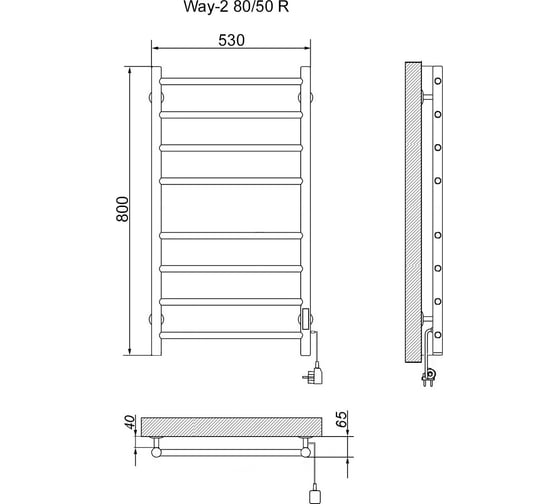 Way-2 80/50 R

530

800

40

65